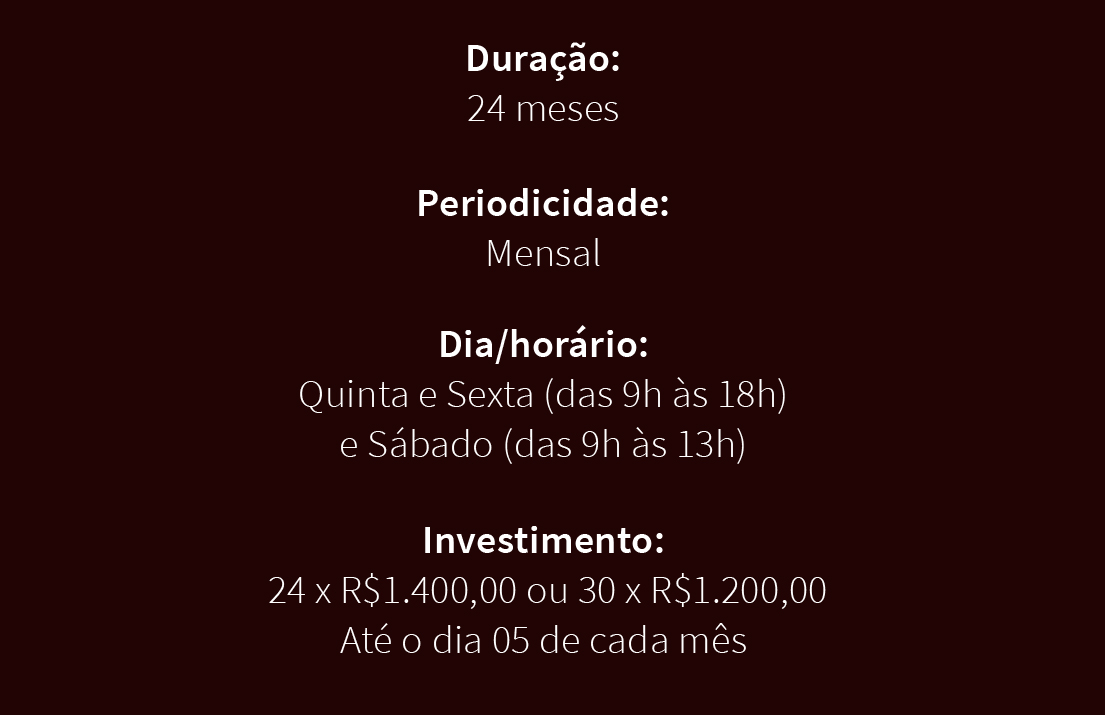 Duração:
24 meses

Periodicidade:
Mensal

Dia/horário:
Quinta e Sexta (das 9h às 18h)
e Sábado (das 9h às 13h)

Investimento:
24 x R$1.400,00 ou 30 x R$1.200,00
Até o dia 05 de cada mês